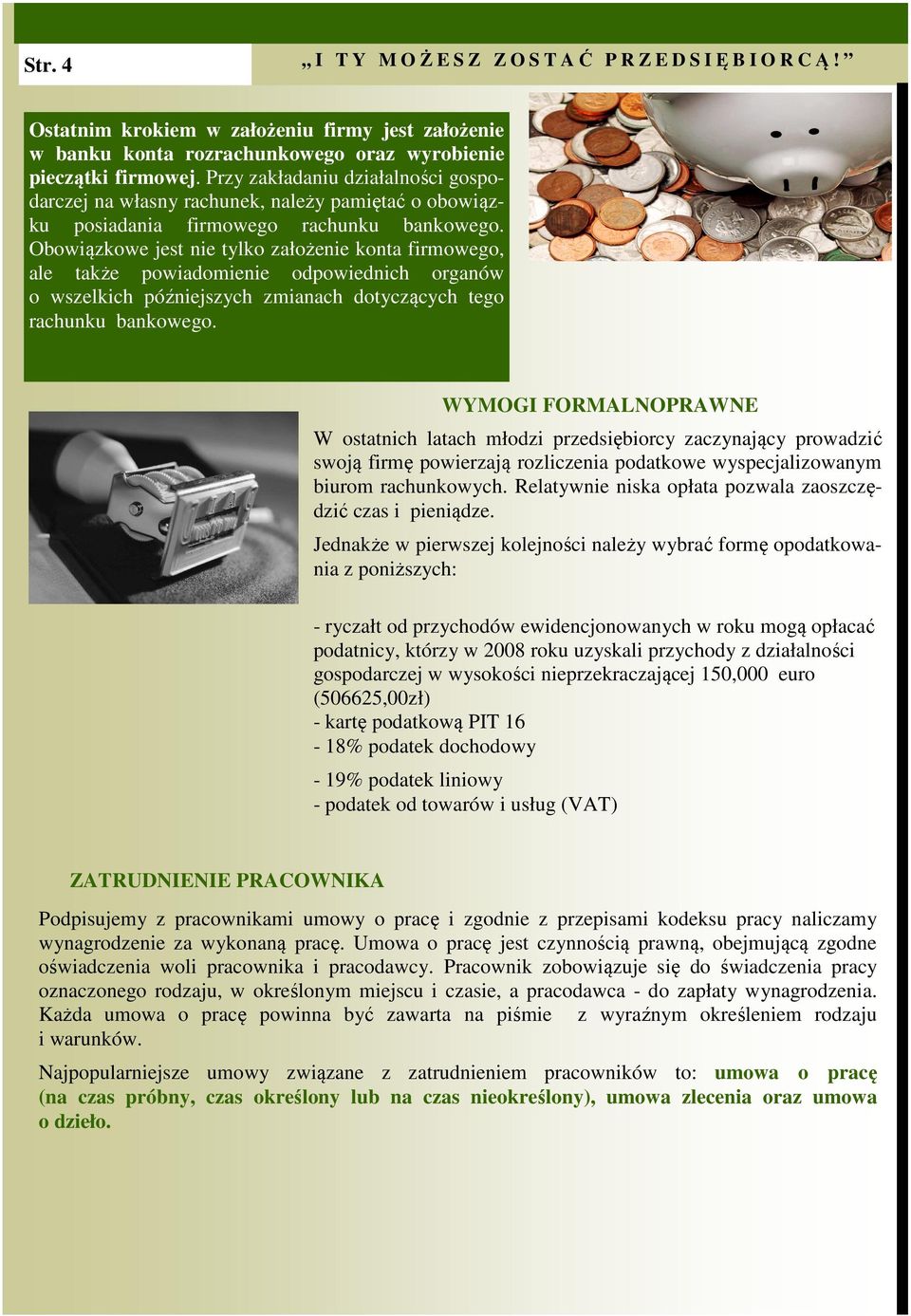 Str. 4

„I TY MOŻESZ ZOSTAĆ PRZEDSIĘBIORCĄ!”

Ostatnim krokiem w założeniu firmy jest założenie w banku konta rozrachunkowego oraz wyrobienie pieczątki firmowej. Przy zakładaniu działalności gospodarczej na własny rachunek, należy pamiętać o obowiązku posiadania firmowego rachunku bankowego. Obowiązkowe jest nie tylko założenie konta firmowego, ale także powiadomienie odpowiednich organów o wszelkich późniejszych zmianach dotyczących tego rachunku bankowego.

WYMOGI FORMALNOPRAWNE

W ostatnich latach młodzi przedsiębiorcy zaczynający prowadzić swoją firmę powierzają rozliczenia podatkowe wyspecjalizowanym biurom rachunkowych. Relatywnie niska opłata pozwala zaoszczędzić czas i pieniądze.

Jednakże w pierwszej kolejności należy wybrać formę opodatkowania z poniższych:

- ryczałt od przychodów ewidencjonowanych w roku mogą opłacać podatnicy, którzy w 2008 roku uzyskali przychody z działalności gospodarczej w wysokości nieprzekraczającej 150,000 euro (506625,00zł)
- kartę podatkową PIT 16
- 18% podatek dochodowy
- 19% podatek liniowy
- podatek od towarów i usług (VAT)

ZATRUDNIENIE PRACOWNIKA

Podpisujemy z pracownikami umowy o pracę i zgodnie z przepisami kodeksu pracy naliczamy wynagrodzenie za wykonaną pracę. Umowa o pracę jest czynnością prawną, obejmującą zgodne oświadczenia woli pracownika i pracodawcy. Pracownik zobowiązuje się do świadczenia pracy oznaczonego rodzaju, w określonym miejscu i czasie, a pracodawca - do zapłaty wynagrodzenia. Każda umowa o pracę powinna być zawarta na piśmie z wyraźnym określeniem rodzaju i warunków.

Najpopularniejsze umowy związane z zatrudnieniem pracowników to: umowa o pracę (na czas próbny, czas określony lub na czas nieokreślony), umowa zlecenia oraz umowa o dzieło.